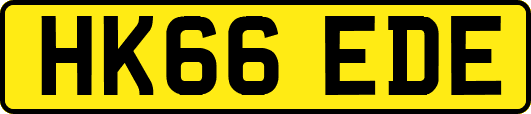 HK66 EDE